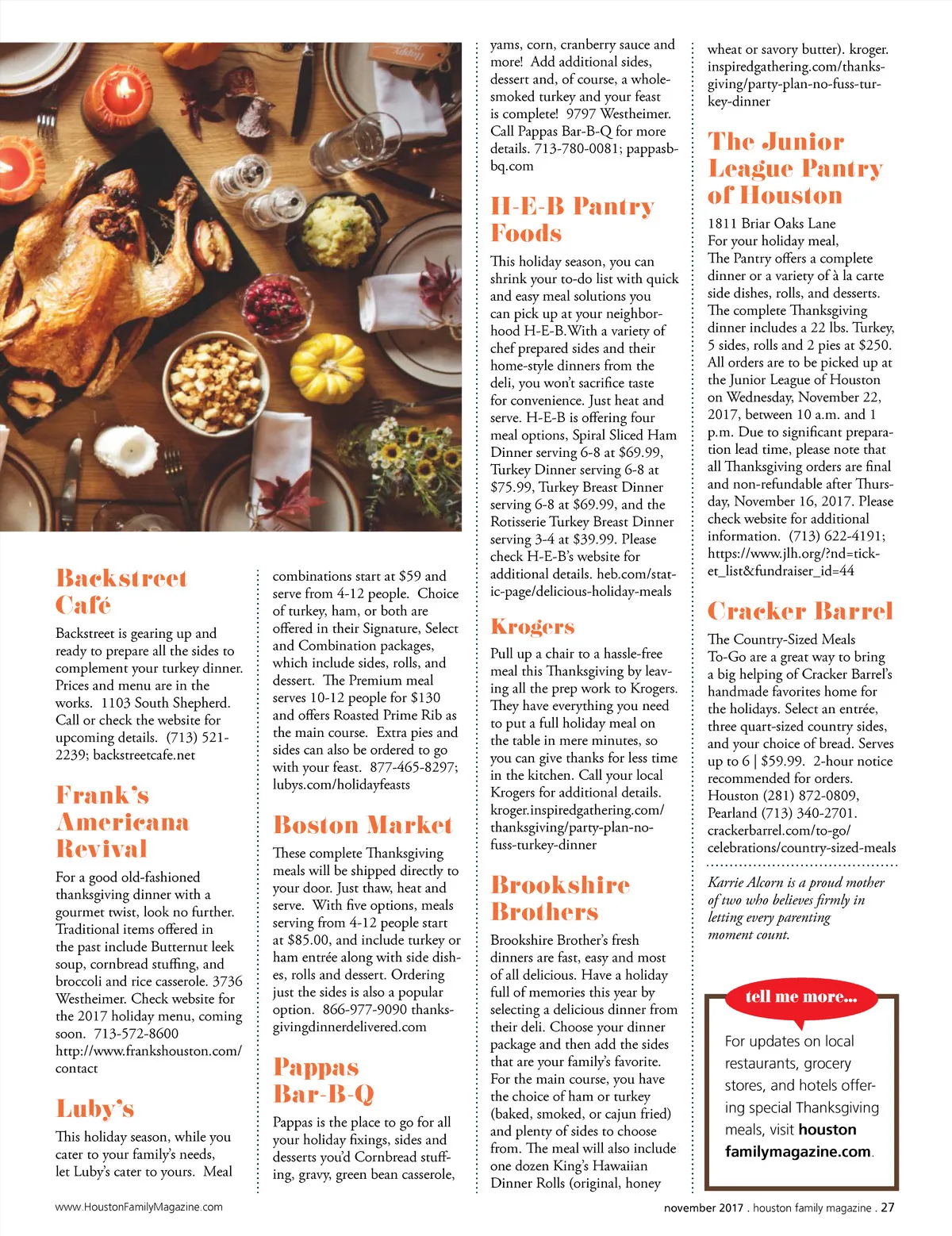 Backstreet Café

Backstreet is gearing up and ready to prepare all the sides to complement your turkey dinner. Prices and menu are in the works. 1103 South Shepherd. Call or check the website for upcoming details. (713) 521-2239; backstreetcafe.net

Frank's Americana Revival

For a good old-fashioned thanksgiving dinner with a gourmet twist, look no further. Traditional items offered in the past include Butternut leek soup, cornbread stuffing, and broccoli and rice casserole. 3736 Westheimer. Check website for the 2017 holiday menu, coming soon. 713-572-8600 http://www.frankshouston.com/contact

Luby's

This holiday season, while you cater to your family's needs, let Luby's cater to yours. Meal combinations start at $59 and serve from 4-12 people. Choice of turkey, ham, or both are offered in their Signature, Select and Combination packages, which include sides, rolls, and dessert. The Premium meal serves 10-12 people for $130 and offers Roasted Prime Rib as the main course. Extra pies and sides can also be ordered to go with your feast. 877-465-8297; lubys.com/holidayfeasts

Boston Market

These complete Thanksgiving meals will be shipped directly to your door. Just thaw, heat and serve. With five options, meals serving from 4-12 people start at $85.00, and include turkey or ham entrée along with side dishes, rolls and dessert. Ordering just the sides is also a popular option. 866-977-9090 thanksgivingdinnerdelivered.com

Pappas Bar-B-Q

Pappas is the place to go for all your holiday fixings, sides and desserts you'd Cornbread stuffing, gravy, green bean casserole, yams, corn, cranberry sauce and more! Add additional sides, dessert and, of course, a whole-smoked turkey and your feast is complete! 9797 Westheimer. Call Pappas Bar-B-Q for more details. 713-780-0081; pappasbbq.com

H-E-B Pantry Foods

This holiday season, you can shrink your to-do list with quick and easy meal solutions you can pick up at your neighborhood H-E-B.With a variety of chef prepared sides and their home-style dinners from the deli, you won't sacrifice taste for convenience. Just heat and serve. H-E-B is offering four meal options, Spiral Sliced Ham Dinner serving 6-8 at $69.99, Turkey Dinner serving 6-8 at $75.99, Turkey Breast Dinner serving 6-8 at $69.99, and the Rotisserie Turkey Breast Dinner serving 3-4 at $39.99. Please check H-E-B's website for additional details. heb.com/static-page/delicious-holiday-meals

Krogers

Pull up a chair to a hassle-free meal this Thanksgiving by leaving all the prep work to Krogers. They have everything you need to put a full holiday meal on the table in mere minutes, so you can give thanks for less time in the kitchen. Call your local Krogers for additional details. kroger.inspiredgathering.com/thanksgiving/party-plan-no-fuss-turkey-dinner

Brookshire Brothers

Brookshire Brother's fresh dinners are fast, easy and most of all delicious. Have a holiday full of memories this year by selecting a delicious dinner from their deli. Choose your dinner package and then add the sides that are your family's favorite. For the main course, you have the choice of ham or turkey (baked, smoked, or cajun fried) and plenty of sides to choose from. The meal will also include one dozen King's Hawaiian Dinner Rolls (original, honey wheat or savory butter). kroger.inspiredgathering.com/thanksgiving/party-plan-no-fuss-turkey-dinner

The Junior League Pantry of Houston

1811 Briar Oaks Lane
For your holiday meal, The Pantry offers a complete dinner or a variety of à la carte side dishes, rolls, and desserts. The complete Thanksgiving dinner includes a 22 lbs. Turkey, 5 sides, rolls and 2 pies at $250. All orders are to be picked up at the Junior League of Houston on Wednesday, November 22, 2017, between 10 a.m. and 1 p.m. Due to significant preparation lead time, please note that all Thanksgiving orders are final and non-refundable after Thursday, November 16, 2017. Please check website for additional information. (713) 622-4191; https://www.jlh.org/?nd=ticket_list&fundraiser_id=44

Cracker Barrel

The Country-Sized Meals To-Go are a great way to bring a big helping of Cracker Barrel's handmade favorites home for the holidays. Select an entrée, three quart-sized country sides, and your choice of bread. Serves up to 6 | $59.99. 2-hour notice recommended for orders. Houston (281) 872-0809, Pearland (713) 340-2701. crackerbarrel.com/to-go/celebrations/country-sized-meals

Karrie Alcorn is a proud mother of two who believes firmly in letting every parenting moment count.

tell me more...

For updates on local restaurants, grocery stores, and hotels offering special Thanksgiving meals, visit houston familymagazine.com.

www.HoustonFamilyMagazine.com

november 2017 . houston family magazine . 27